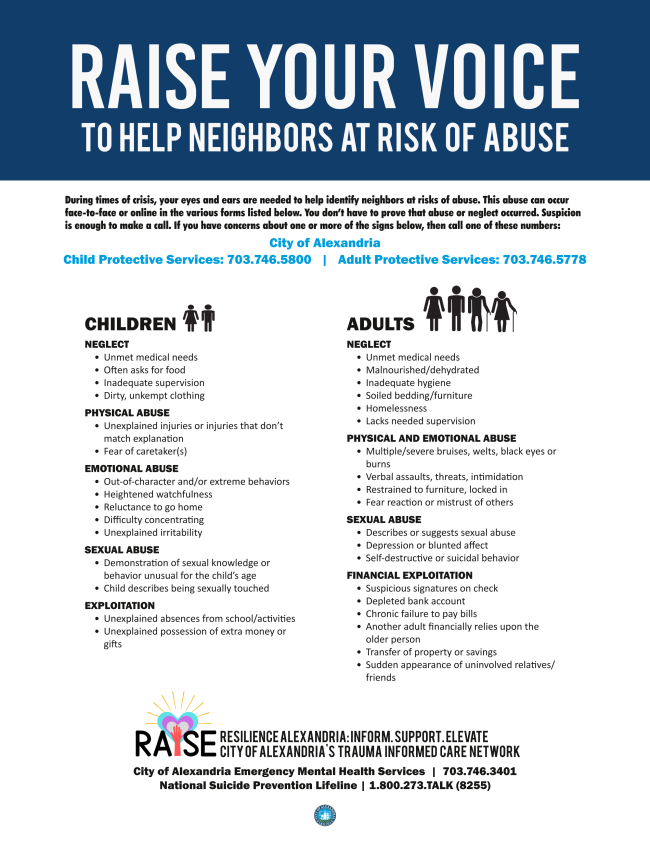 RAISE YOUR VOICE
TO HELP NEIGHBORS AT RISK OF ABUSE

During times of crisis, your eyes and ears are needed to help identify neighbors at risks of abuse. This abuse can occur face-to-face or online in the various forms listed below. You don't have to prove that abuse or neglect occurred. Suspicion is enough to make a call. If you have concerns about one or more of the signs below, then call one of these numbers:

City of Alexandria
Child Protective Services: 703.746.5800 | Adult Protective Services: 703.746.5778

CHILDREN

NEGLECT
• Unmet medical needs
• Often asks for food
• Inadequate supervision
• Dirty, unkempt clothing

PHYSICAL ABUSE
• Unexplained injuries or injuries that don't match explanation
• Fear of caretaker(s)

EMOTIONAL ABUSE
• Out-of-character and/or extreme behaviors
• Heightened watchfulness
• Reluctance to go home
• Difficulty concentrating
• Unexplained irritability

SEXUAL ABUSE
• Demonstration of sexual knowledge or behavior unusual for the child's age
• Child describes being sexually touched

EXPLOITATION
• Unexplained absences from school/activities
• Unexplained possession of extra money or gifts

ADULTS

NEGLECT
• Unmet medical needs
• Malnourished/dehydrated
• Inadequate hygiene
• Soiled bedding/furniture
• Homelessness
• Lacks needed supervision

PHYSICAL AND EMOTIONAL ABUSE
• Multiple/severe bruises, welts, black eyes or burns
• Verbal assaults, threats, intimidation
• Restrained to furniture, locked in
• Fear reaction or mistrust of others

SEXUAL ABUSE
• Describes or suggests sexual abuse
• Depression or blunted affect
• Self-destructive or suicidal behavior

FINANCIAL EXPLOITATION
• Suspicious signatures on check
• Depleted bank account
• Chronic failure to pay bills
• Another adult financially relies upon the older person
• Transfer of property or savings
• Sudden appearance of uninvolved relatives/friends

RAISE RESILIENCE ALEXANDRIA: INFORM. SUPPORT. ELEVATE
CITY OF ALEXANDRIA'S TRAUMA INFORMED CARE NETWORK

City of Alexandria Emergency Mental Health Services | 703.746.3401
National Suicide Prevention Lifeline | 1.800.273.TALK (8255)